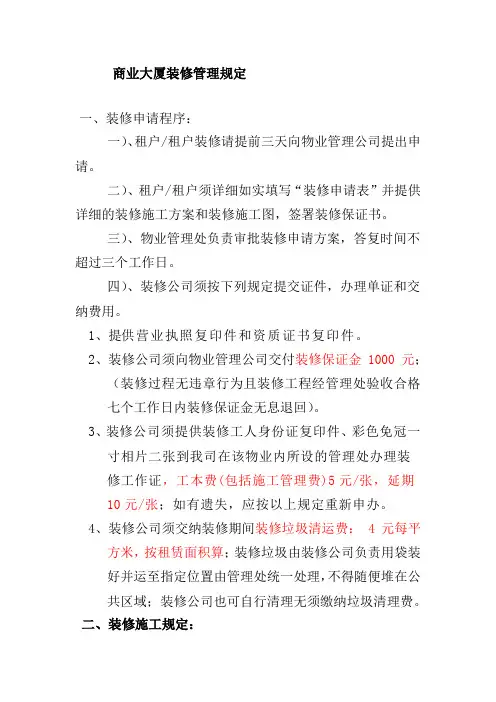 商业大厦装修管理规定

一、装修申请程序：

一）、租户/租户装修请提前三天向物业管理公司提出申请。

二）、租户/租户须详细如实填写“装修申请表”并提供详细的装修施工方案和装修施工图，签署装修保证书。

三）、物业管理处负责审批装修申请方案，答复时间不超过三个工作日。

四）、装修公司须按下列规定提交证件，办理单证和交纳费用。

1、提供营业执照复印件和资质证书复印件。

2、装修公司须向物业管理公司交付装修保证金 1000 元；（装修过程无违章行为且装修工程经管理处验收合格七个工作日内装修保证金无息退回）。

3、装修公司须提供装修工人身份证复印件、彩色免冠一寸相片二张到我司在该物业内所设的管理处办理装修工作证，工本费（包括施工管理费）5 元/张，延期 10 元/张；如有遗失，应按以上规定重新申办。

4、装修公司须交纳装修期间装修垃圾清运费： 4 元每平方米，按租赁面积算；装修垃圾由装修公司负责用袋装好并运至指定位置由管理处统一处理，不得随便堆在公共区域；装修公司也可自行清理无须缴纳垃圾清理费。

二、装修施工规定：